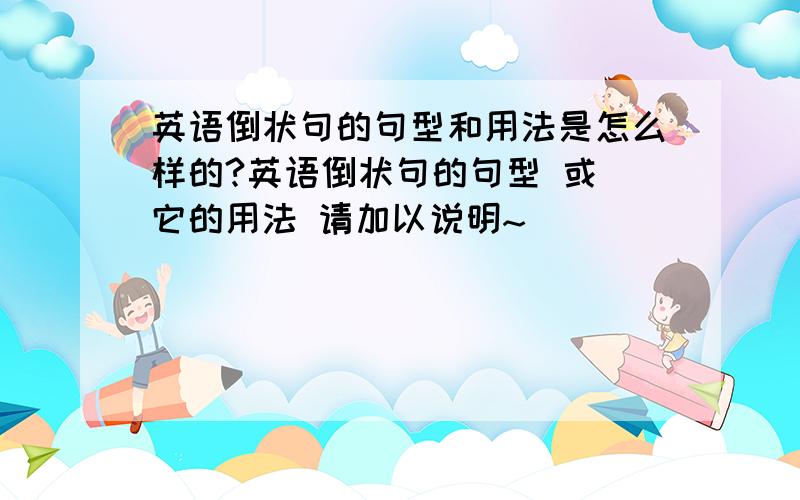 英语倒状句的句型和用法是怎么样的?英语倒状句的句型 或它的用法 请加以说明~